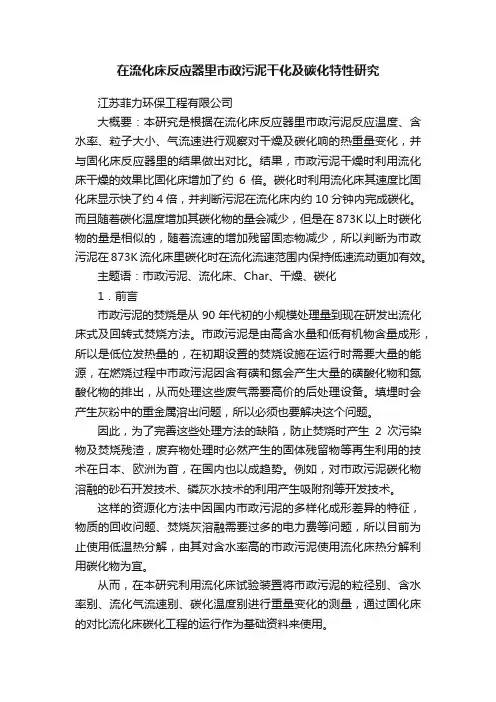 在流化床反应器里市政污泥干化及碳化特性研究

江苏菲力环保工程有限公司

大概要：本研究是根据在流化床反应器里市政污泥反应温度、含水率、粒子大小、气流速进行观察对干燥及碳化响的热重量变化，并与固化床反应器里的结果做出对比。结果，市政污泥干燥时利用流化床干燥的效果比固化床增加了约 6 倍。碳化时利用流化床其速度比固化床显示快了约 4 倍，并判断污泥在流化床内约 10 分钟内完成碳化。而且随着碳化温度增加其碳化物的量会减少，但是在 873K 以上时碳化物的量是相似的，随着流速的增加残留固态物减少，所以判断为市政污泥在 873K 流化床里碳化时在流化流速范围内保持低速流动更加有效。

主题语：市政污泥、流化床、Char、干燥、碳化

1．前言

市政污泥的焚烧是从 90 年代初的小规模处理量到现在研发出流化床式及回转式焚烧方法。市政污泥是由高含水量和低有机物含量成形，所以是低位发热量的，在初期设置的焚烧设施在运行时需要大量的能源，在燃烧过程中市政污泥因含有磺和氮会产生大量的磺酸化物和氮酸化物的排出，从而处理这些废气需要高价的后处理设备。填埋时会产生灰粉中的重金属溶出问题，所以必须也要解决这个问题。

因此，为了完善这些处理方法的缺陷，防止焚烧时产生 2 次污染物及焚烧残渣，废弃物处理时必然产生的固体残留物等再生利用的技术在日本、欧洲为首，在国内也以成趋势。例如，对市政污泥碳化物溶融的砂石开发技术、磷灰水技术的利用产生吸附剂等开发技术。

这样的资源化方法中因国内市政污泥的多样化成形差异的特征，物质的回收问题、焚烧灰溶融需要过多的电力费等问题，所以目前为止使用低温热分解，由其对含水率高的市政污泥使用流化床热分解利用碳化物为宜。

从而，在本研究利用流化床试验装置将市政污泥的粒径别、含水率别、流化气流速别、碳化温度别进行重量变化的测量，通过固化床的对比流化床碳化工程的运行作为基础资料来使用。